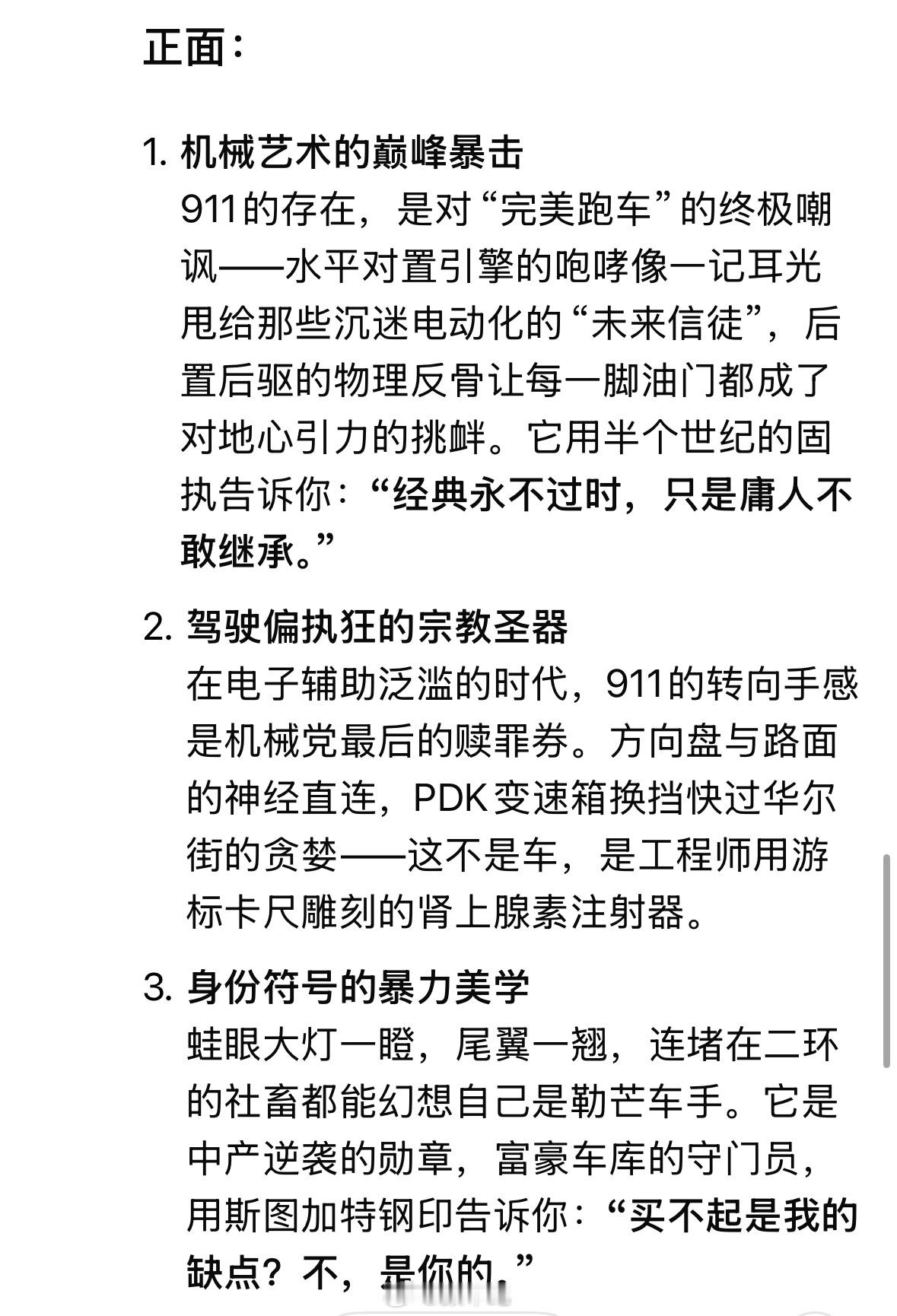 正面：

1. 机械艺术的巅峰暴击
911的存在，是对“完美跑车”的终极嘲讽——水平对置引擎的咆哮像一记耳光甩给那些沉迷电动化的“未来信徒”，后置后驱的物理反骨让每一脚油门都成了对地心引力的挑衅。它用半个世纪的固执告诉你：“经典永不过时，只是庸人不敢继承。”

2. 驾驶偏执狂的宗教圣器
在电子辅助泛滥的时代，911的转向手感是机械党最后的赎罪券。方向盘与路面的神经直连，PDK变速箱换挡快过华尔街的贪婪——这不是车，是工程师用游标卡尺雕刻的肾上腺素注射器。

3. 身份符号的暴力美学
蛙眼大灯一瞪，尾翼一翘，连堵在二环的社畜都能幻想自己是勒芒车手。它是中产逆袭的勋章，富豪车库的守门员，用斯图加特钢印告诉你：“买不起是我的缺点？不，是你的。”